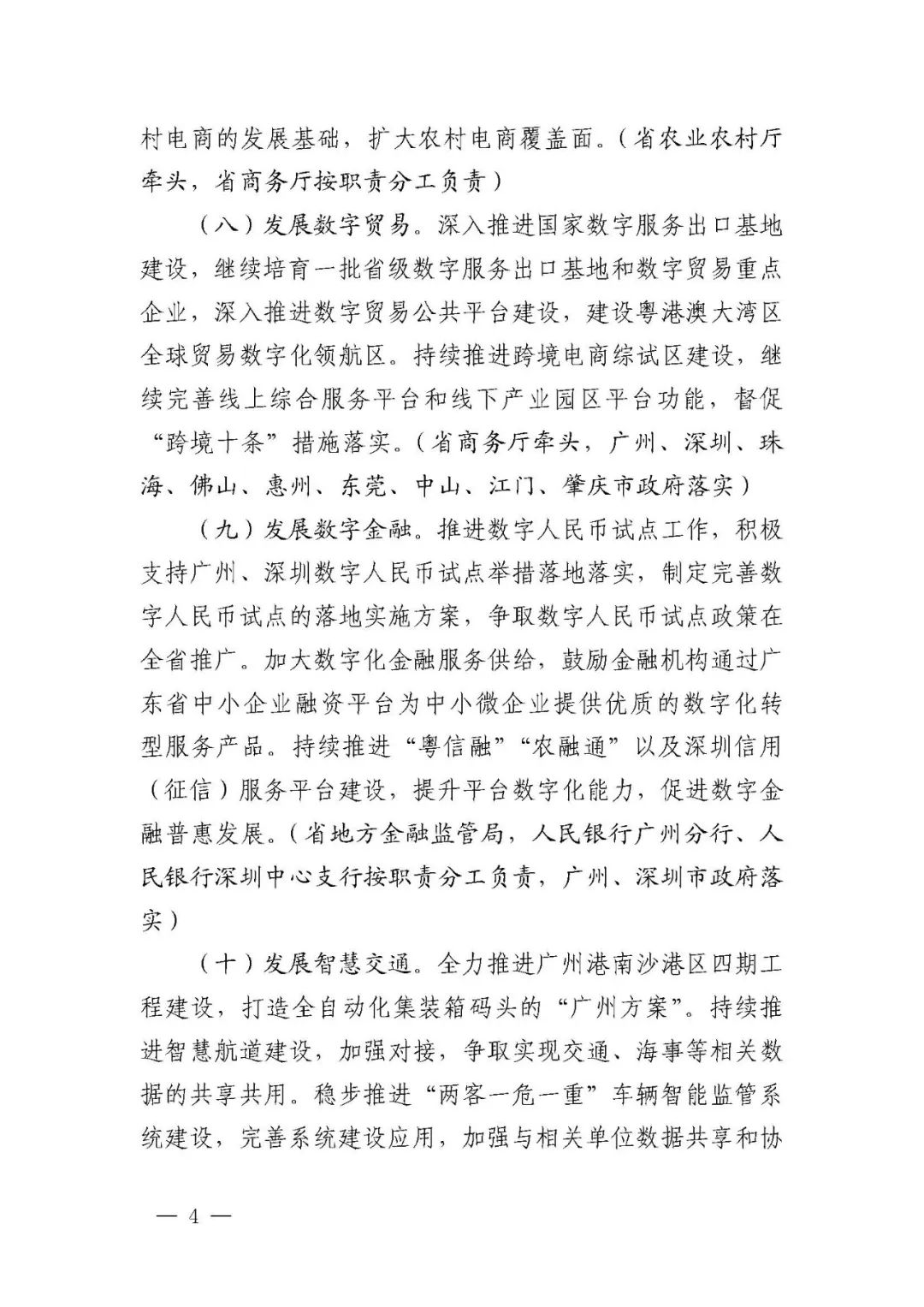 村电商的发展基础，扩大农村电商覆盖面。（省农业农村厅牵头，省商务厅按职责分工负责）

（八）发展数字贸易。深入推进国家数字服务出口基地建设，继续培育一批省级数字服务出口基地和数字贸易重点企业，深入推进数字贸易公共平台建设，建设粤港澳大湾区全球贸易数字化领航区。持续推进跨境电商综试区建设，继续完善线上综合服务平台和线下产业园区平台功能，督促“跨境十条”措施落实。（省商务厅牵头，广州、深圳、珠海、佛山、惠州、东莞、中山、江门、肇庆市政府落实）

（九）发展数字金融。推进数字人民币试点工作，积极支持广州、深圳数字人民币试点举措落地落实，制定完善数字人民币试点的落地实施方案，争取数字人民币试点政策在全省推广。加大数字化金融服务供给，鼓励金融机构通过广东省中小企业融资平台为中小微企业提供优质的数字化转型服务产品。持续推进“粤信融”“农融通”以及深圳信用（征信）服务平台建设，提升平台数字化能力，促进数字金融普惠发展。（省地方金融监管局，人民银行广州分行、人民银行深圳中心支行按职责分工负责，广州、深圳市政府落实）

（十）发展智慧交通。全力推进广州港南沙港区四期工程建设，打造全自动化集装箱码头的“广州方案”。持续推进智慧航道建设，加强对接，争取实现交通、海事等相关数据的共享共用。稳步推进“两客一危一重”车辆智能监管系统建设，完善系统建设应用，加强与相关单位数据共享和协

— 4 —